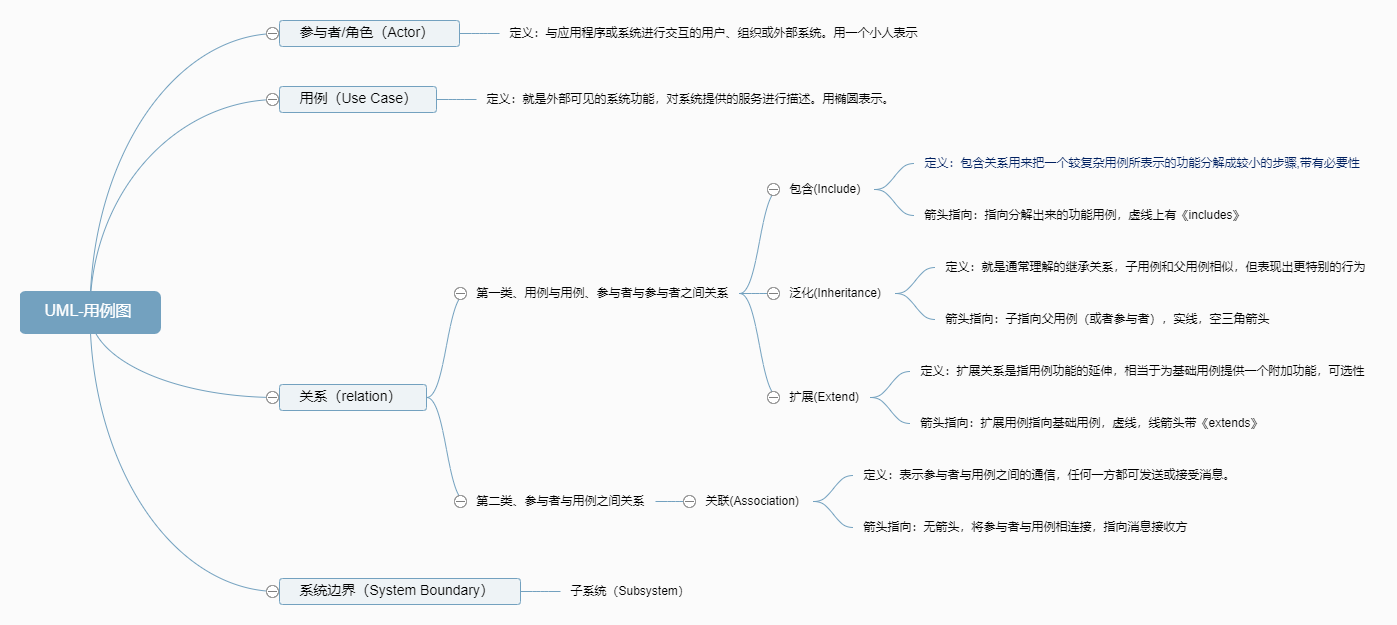 UML-用例图

参与者/角色（Actor）

定义：与应用程序或系统进行交互的用户、组织或外部系统。用一个小人表示

用例（Use Case）

定义：就是外部可见的系统功能，对系统提供的服务进行描述。用椭圆表示。

关系（relation）

第一类、用例与用例、参与者与参与者之间关系

包含(Include)

定义：包含关系用来把一个较复杂用例所表示的功能分解成较小的步骤,带有必要性

箭头指向：指向分解出来的功能用例，虚线上有《includes》

泛化(Inheritance)

定义：就是通常理解的继承关系，子用例和父用例相似，但表现出更特别的行为

箭头指向：子指向父用例（或者参与者），实线，空三角箭头

扩展(Extend)

定义：扩展关系是指用例功能的延伸，相当于为基础用例提供一个附加功能，可选性

箭头指向：扩展用例指向基础用例，虚线，线箭头带《extends》

第二类、参与者与用例之间关系

关联(Association)

定义：表示参与者与用例之间的通信，任何一方都可发送或接受消息。

箭头指向：无箭头，将参与者与用例相连接，指向消息接收方

系统边界（System Boundary）

子系统（Subsystem）